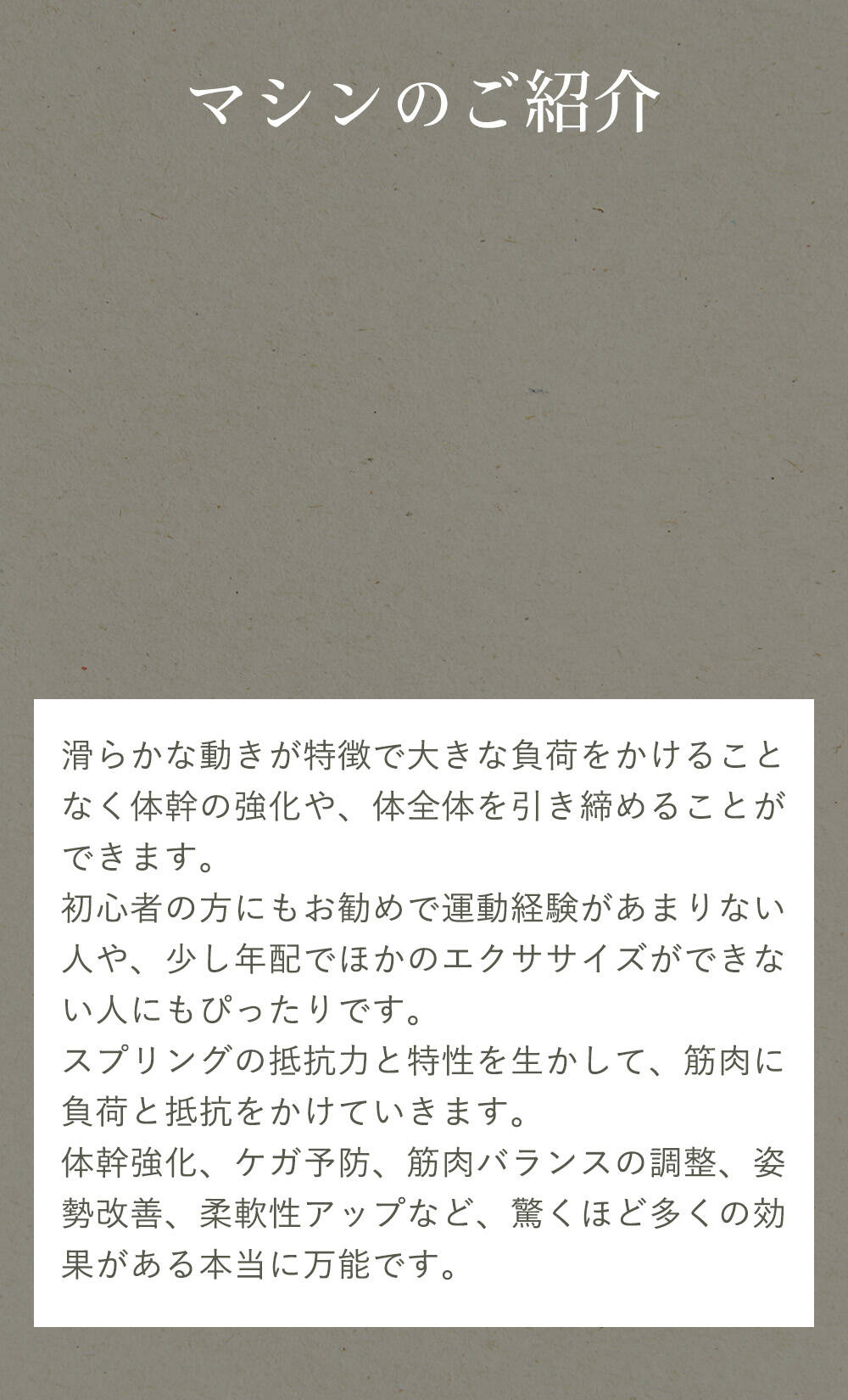 マシンのご紹介

滑らかな動きが特徴で大きな負荷をかけることなく体幹の強化や、体全体を引き締めることができます。
初心者の方にもお勧めで運動経験があまりない人や、少し年配でほかのエクササイズができない人にもぴったりです。
スプリングの抵抗力と特性を生かして、筋肉に負荷と抵抗をかけていきます。
体幹強化、ケガ予防、筋肉バランスの調整、姿勢改善、柔軟性アップなど、驚くほど多くの効果がある本当に万能です。